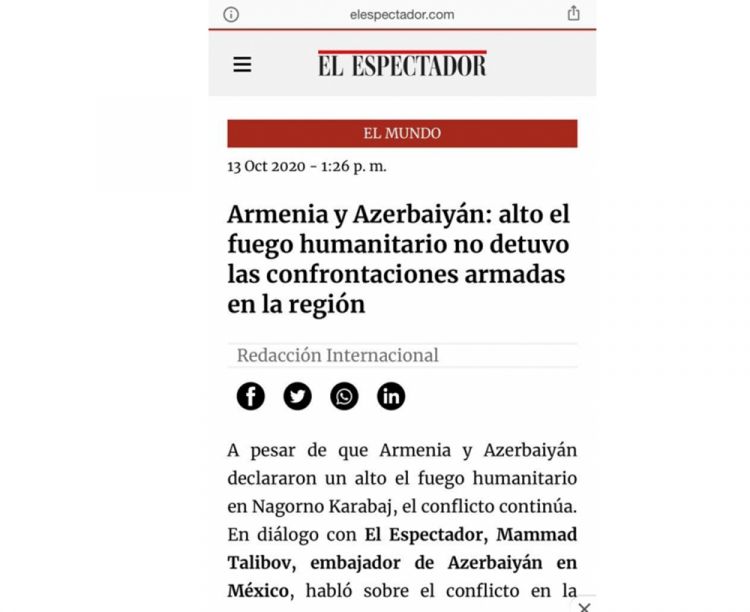 elespectador.com

EL ESPECTADOR

EL MUNDO

13 Oct 2020 - 1:26 p. m.

Armenia y Azerbaiyán: alto el fuego humanitario no detuvo las confrontaciones armadas en la región

Redacción Internacional

A pesar de que Armenia y Azerbaiyán declararon un alto el fuego humanitario en Nagorno Karabaj, el conflicto continúa. En diálogo con El Espectador, Mammad Talibov, embajador de Azerbaiyán en México, habló sobre el conflicto en la